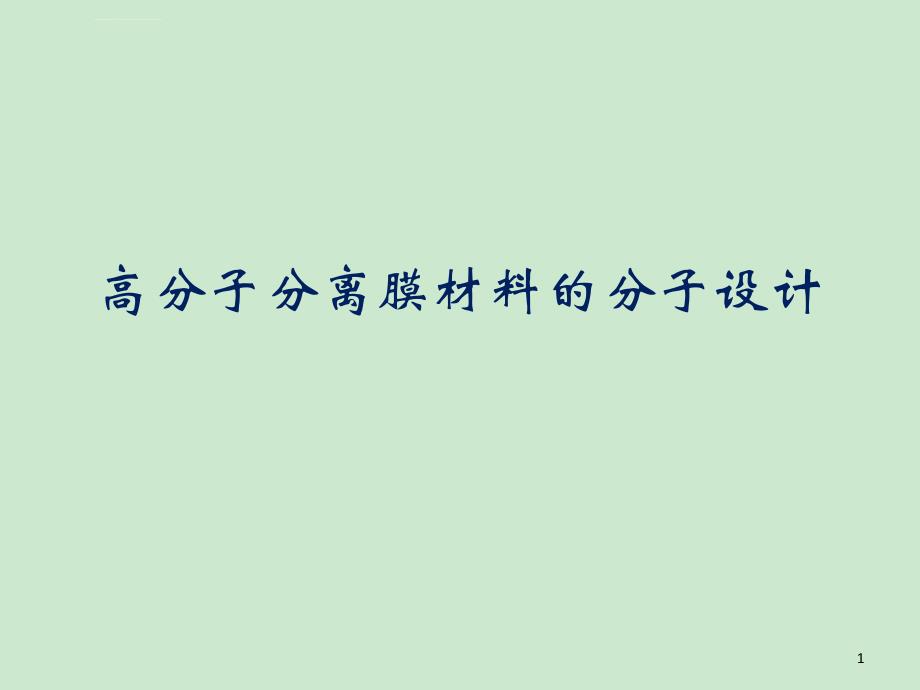 高分子分离膜材料的分子设计

1